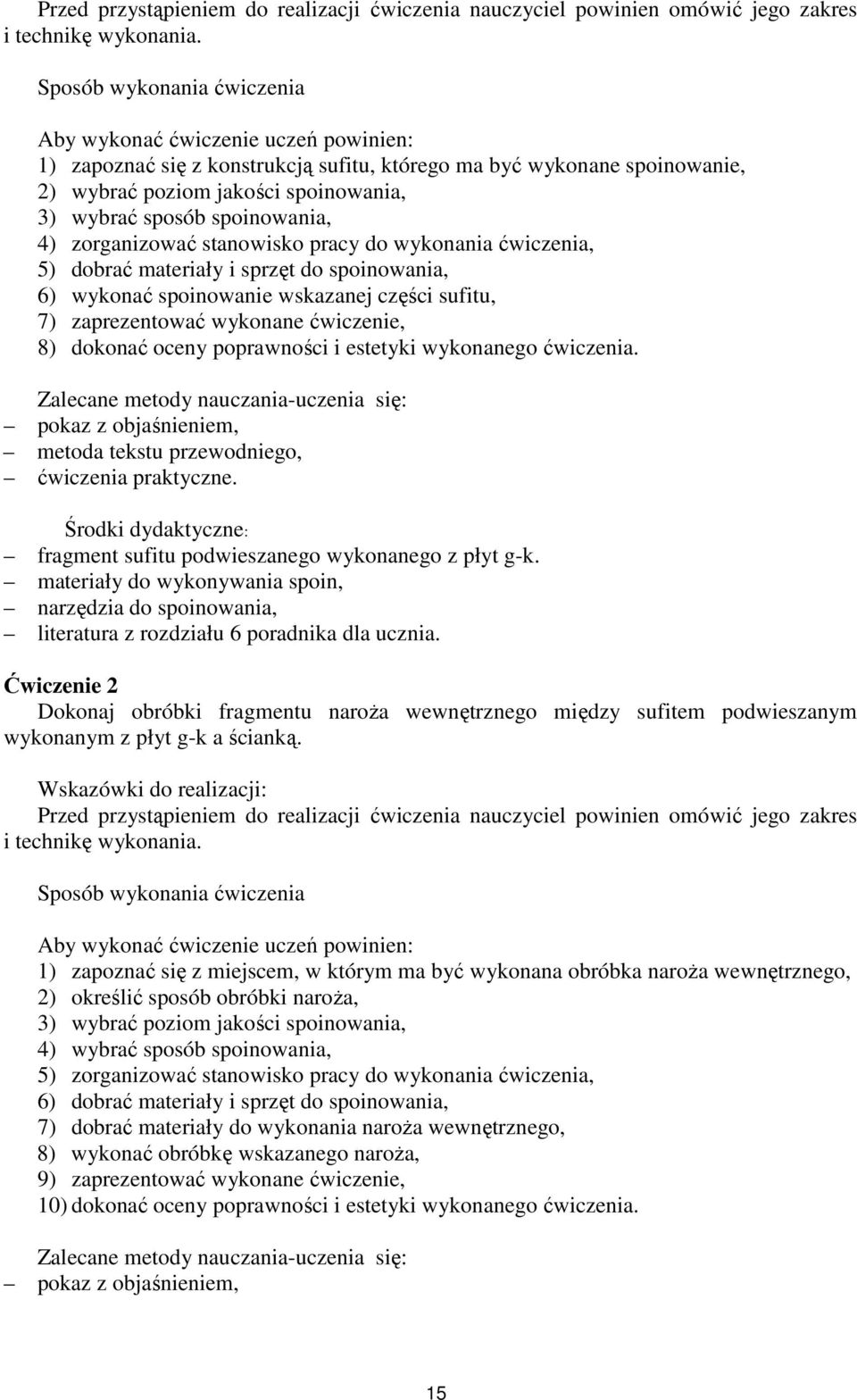 Przed przystąpieniem do realizacji ćwiczenia nauczyciel powinien omówić jego zakres i technikę wykonania.

Sposób wykonania ćwiczenia

Aby wykonać ćwiczenie uczeń powinien:
1) zapoznać się z konstrukcją sufitu, którego ma być wykonane spoinowanie,
2) wybrać poziom jakości spoinowania,
3) wybrać sposób spoinowania,
4) zorganizować stanowisko pracy do wykonania ćwiczenia,
5) dobrać materiały i sprzęt do spoinowania,
6) wykonać spoinowanie wskazanej części sufitu,
7) zaprezentować wykonane ćwiczenie,
8) dokonać oceny poprawności i estetyki wykonanego ćwiczenia.

Zalecane metody nauczania-uczenia się:
– pokaz z objaśnieniem,
– metoda tekstu przewodniego,
– ćwiczenia praktyczne.

Środki dydaktyczne:
– fragment sufitu podwieszanego wykonanego z płyt g-k.
– materiały do wykonywania spoin,
– narzędzia do spoinowania,
– literatura z rozdziału 6 poradnika dla ucznia.

Ćwiczenie 2
Dokonaj obróbki fragmentu naroża wewnętrznego między sufitem podwieszanym wykonanym z płyt g-k a ścianką.

Wskazówki do realizacji:
Przed przystąpieniem do realizacji ćwiczenia nauczyciel powinien omówić jego zakres i technikę wykonania.

Sposób wykonania ćwiczenia

Aby wykonać ćwiczenie uczeń powinien:
1) zapoznać się z miejscem, w którym ma być wykonana obróbka naroża wewnętrznego,
2) określić sposób obróbki naroża,
3) wybrać poziom jakości spoinowania,
4) wybrać sposób spoinowania,
5) zorganizować stanowisko pracy do wykonania ćwiczenia,
6) dobrać materiały i sprzęt do spoinowania,
7) dobrać materiały do wykonania naroża wewnętrznego,
8) wykonać obróbkę wskazanego naroża,
9) zaprezentować wykonane ćwiczenie,
10) dokonać oceny poprawności i estetyki wykonanego ćwiczenia.

Zalecane metody nauczania-uczenia się:
– pokaz z objaśnieniem,

15